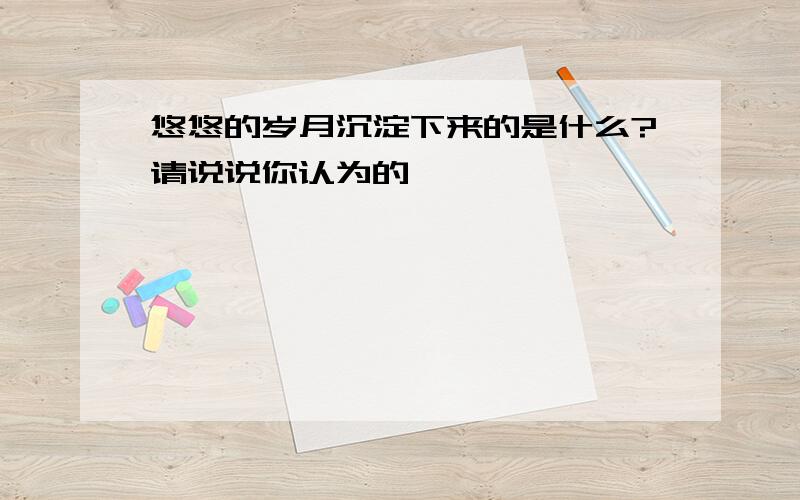 悠悠的岁月沉淀下来的是什么?请说说你认为的